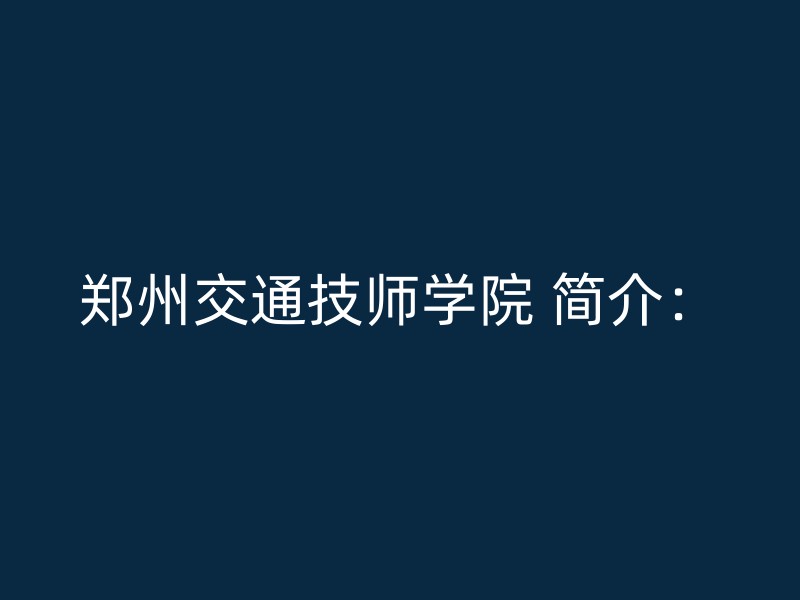 郑州交通技师学院 简介：